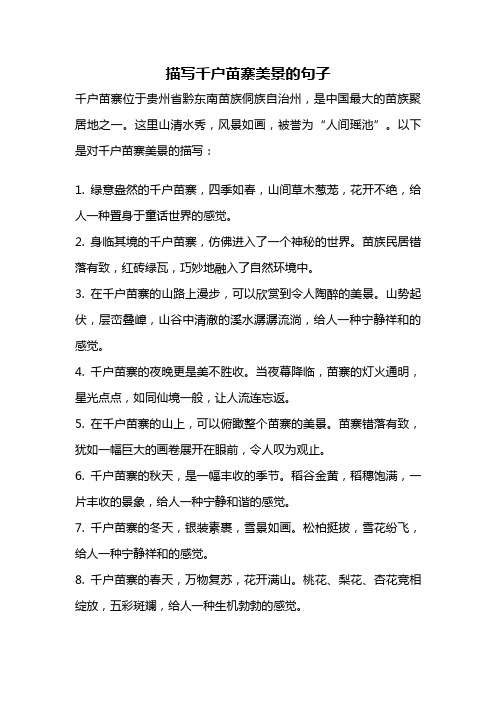 描写千户苗寨美景的句子

千户苗寨位于贵州省黔东南苗族侗族自治州，是中国最大的苗族聚居地之一。这里山清水秀，风景如画，被誉为“人间瑶池”。以下是对千户苗寨美景的描写：

1. 绿意盎然的千户苗寨，四季如春，山间草木葱茏，花开不绝，给人一种置身于童话世界的感觉。

2. 身临其境的千户苗寨，仿佛进入了一个神秘的世界。苗族民居错落有致，红砖绿瓦，巧妙地融入了自然环境中。

3. 在千户苗寨的山路上漫步，可以欣赏到令人陶醉的美景。山势起伏，层峦叠嶂，山谷中清澈的溪水潺潺流淌，给人一种宁静祥和的感觉。

4. 千户苗寨的夜晚更是美不胜收。当夜幕降临，苗寨的灯火通明，星光点点，如同仙境一般，让人流连忘返。

5. 在千户苗寨的山上，可以俯瞰整个苗寨的美景。苗寨错落有致，犹如一幅巨大的画卷展开在眼前，令人叹为观止。

6. 千户苗寨的秋天，是一幅丰收的季节。稻谷金黄，稻穗饱满，一片丰收的景象，给人一种宁静和谐的感觉。

7. 千户苗寨的冬天，银装素裹，雪景如画。松柏挺拔，雪花纷飞，给人一种宁静祥和的感觉。

8. 千户苗寨的春天，万物复苏，花开满山。桃花、梨花、杏花竞相绽放，五彩斑斓，给人一种生机勃勃的感觉。